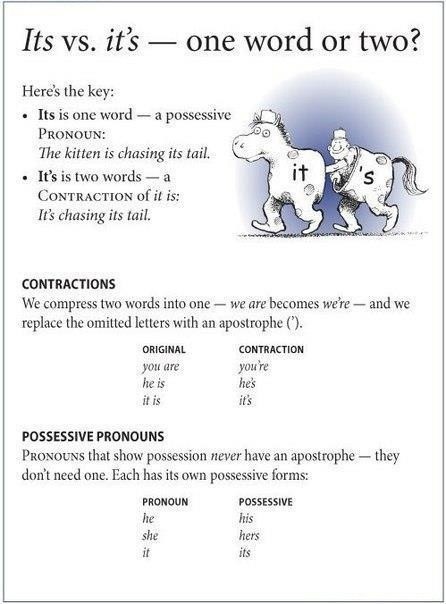 Its vs. it's — one word or two?

Here's the key:

• Its is one word — a possessive PRONOUN: The kitten is chasing its tail.

• It's is two words — a CONTRACTION of it is: It's chasing its tail.

it

's

CONTRACTIONS

We compress two words into one — we are becomes we're — and we replace the omitted letters with an apostrophe (').

| ORIGINAL | CONTRACTION |
|---|---|
| you are | you're |
| he is | he's |
| it is | it's |

POSSESSIVE PRONOUNS

PRONOUNS that show possession never have an apostrophe — they don't need one. Each has its own possessive forms:

| PRONOUN | POSSESSIVE |
|---|---|
| he | his |
| she | hers |
| it | its |